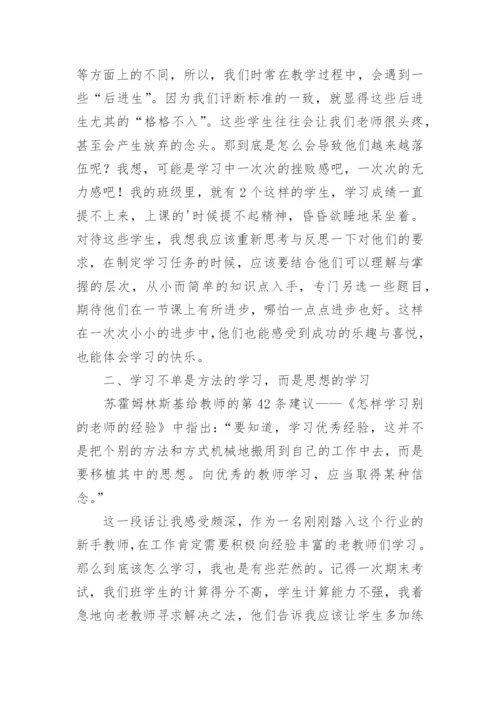 等方面上的不同，所以，我们时常在教学过程中，会遇到一些“后进生”。因为我们评断标准的一致，就显得这些后进生尤其的“格格不入”。这些学生往往会让我们老师很头疼，甚至会产生放弃的念头。那到底是怎么会导致他们越来越落伍呢？我想，可能是学习中一次次的挫败感吧，一次次的无力感吧！我的班级里，就有2个这样的学生，学习成绩一直提不上来，上课的'时候提不起精神，昏昏欲睡地呆坐着。对待这些学生，我想我应该重新思考与反思一下对他们的要求，在制定学习任务的时候，应该要结合他们可以理解与掌握的层次，从小而简单的知识点入手，专门另选一些题目，期待他们在一节课上有所进步，哪怕一点点进步也好。这样在一次次小小的进步中，他们也能感受到成功的乐趣与喜悦，也能体会学习的快乐。

二、学习不单是方法的学习，而是思想的学习

苏霍姆林斯基给教师的第42条建议——《怎样学习别的老师的经验》中指出：“要知道，学习优秀经验，这并不是把个别的方法和方式机械地搬用到自己的工作中去，而是要移植其中的思想。向优秀的教师学习，应当取得某种信念。”

这一段话让我感受颇深，作为一名刚刚踏入这个行业的新手教师，在工作肯定需要积极向经验丰富的老教师们学习。那么到底该怎么学习，我也是有些茫然的。记得一次期末考试，我们班学生的计算得分不高，学生计算能力不强，我着急地向老教师寻求解决之法，他们告诉我应该让学生多加练